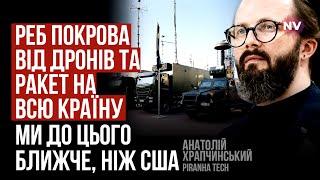 NV

РЕБ ПОКРОВА ВІД ДРОНІВ ТА РАКЕТ НА ВСЮ КРАЇНУ

МИ ДО ЦЬОГО БЛИЖЧЕ, НІЖ США

АНАТОЛІЙ ХРАПЧИНСЬКИЙ
PIRANHA TECH